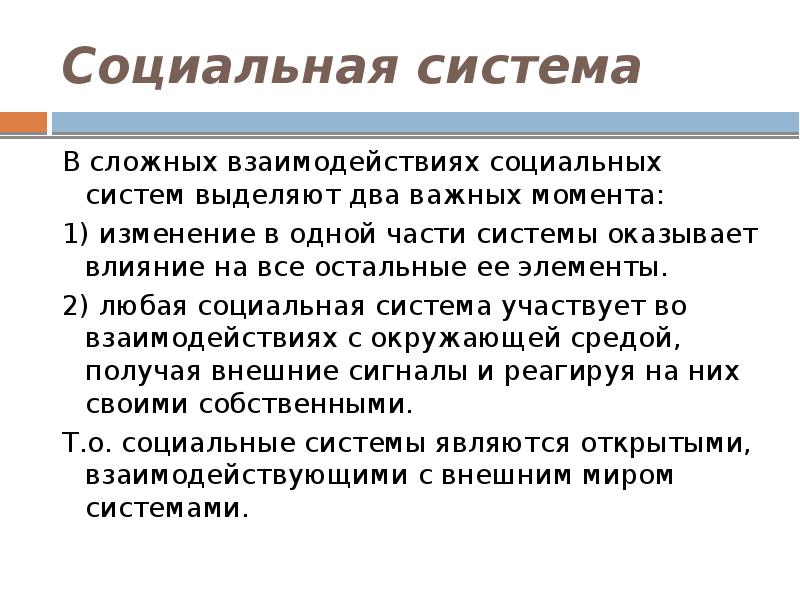 Социальная система

В сложных взаимодействиях социальных систем выделяют два важных момента:

1) изменение в одной части системы оказывает влияние на все остальные ее элементы.

2) любая социальная система участвует во взаимодействиях с окружающей средой, получая внешние сигналы и реагируя на них своими собственными.

Т.о. социальные системы являются открытыми, взаимодействующими с внешним миром системами.